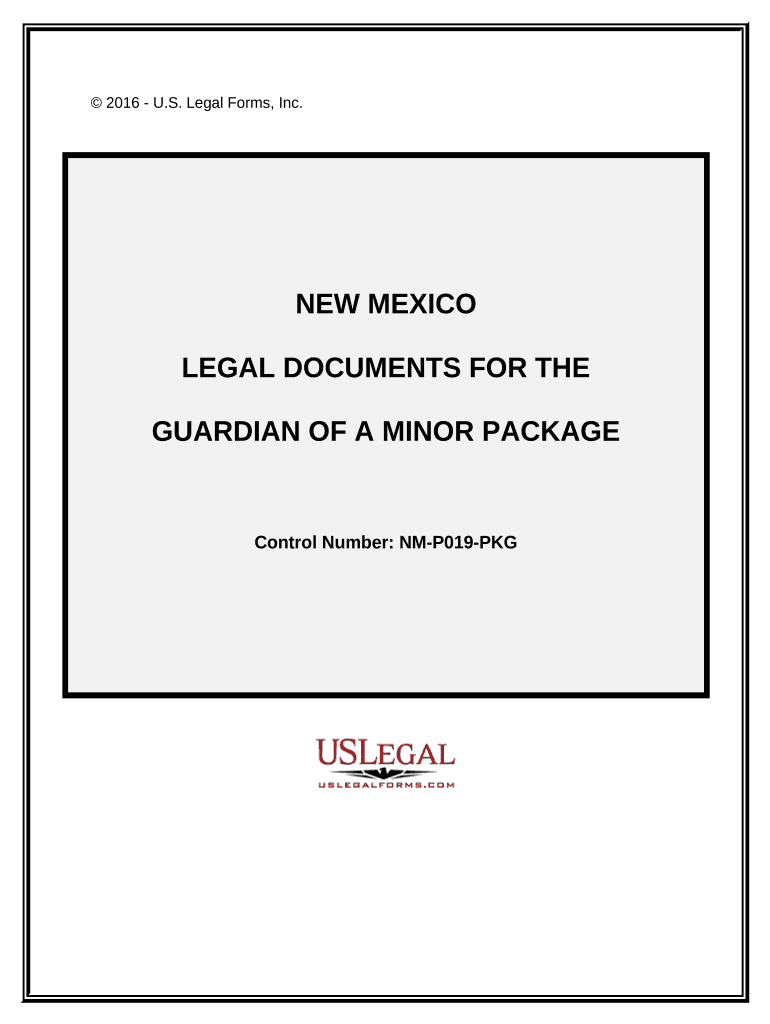 © 2016 - U.S. Legal Forms, Inc.

NEW MEXICO

LEGAL DOCUMENTS FOR THE

GUARDIAN OF A MINOR PACKAGE

Control Number: NM-P019-PKG

USLEGAL
USLEGALFORMS.COM